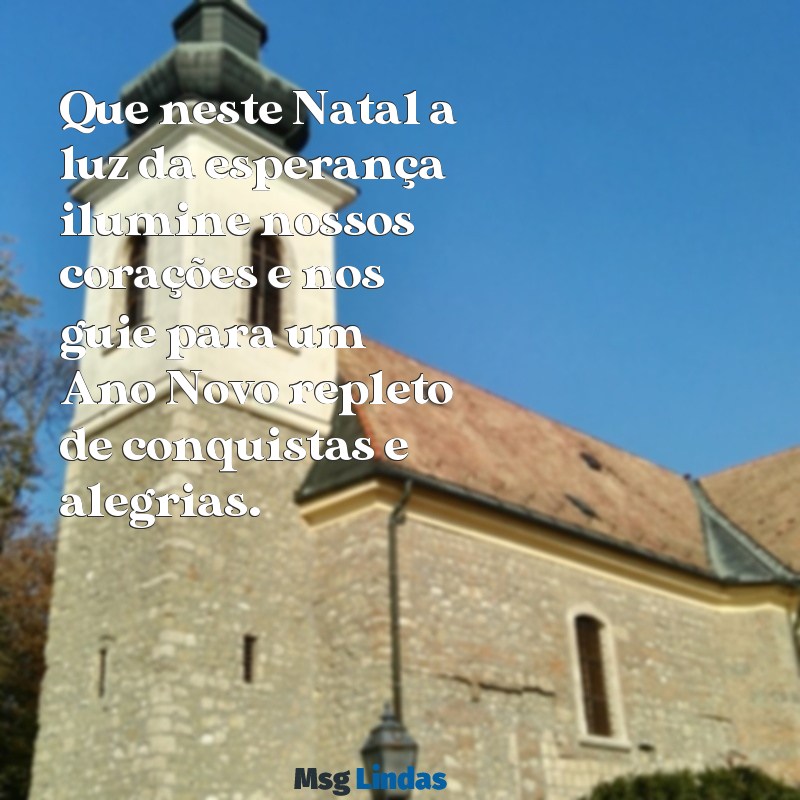 Que neste Natal a luz da esperança ilumine nossos corações e nos guie para um Ano Novo repleto de conquistas e alegrias.

Msg Lindas